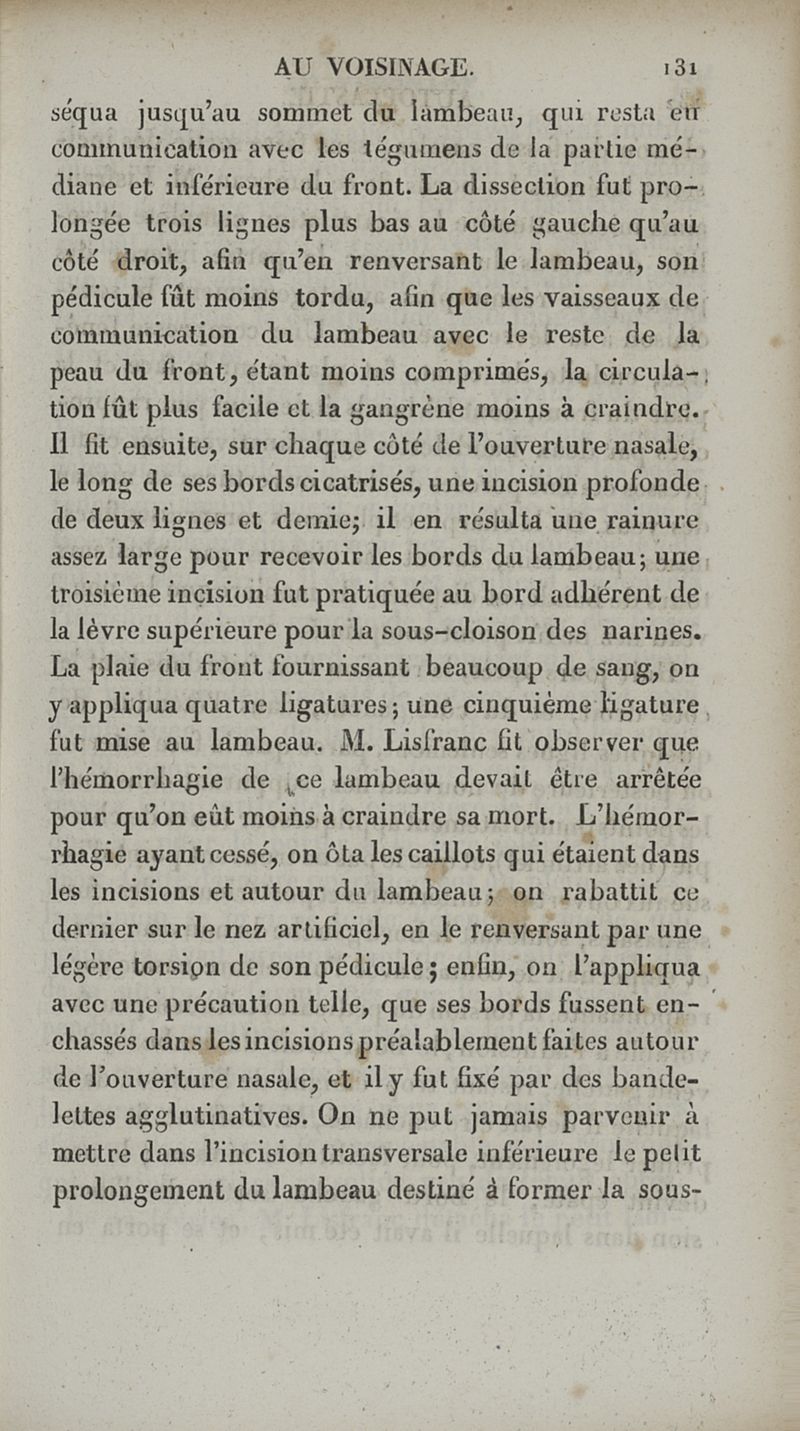 AU VOISINAGE. 131

séqua jusqu'au sommet du lambeau, qui resta en communication avec les tégumens de la partie médiane et inférieure du front. La dissection fut prolongée trois lignes plus bas au côté gauche qu'au côté droit, afin qu'en renversant le lambeau, son pédicule fût moins tordu, afin que les vaisseaux de communication du lambeau avec le reste de la peau du front, étant moins comprimés, la circulation fût plus facile et la gangrène moins à craindre. Il fit ensuite, sur chaque côté de l'ouverture nasale, le long de ses bords cicatrisés, une incision profonde de deux lignes et demie; il en résulta une rainure assez large pour recevoir les bords du lambeau; une troisième incision fut pratiquée au bord adhérent de la lèvre supérieure pour la sous-cloison des narines. La plaie du front fournissant beaucoup de sang, on y appliqua quatre ligatures; une cinquième ligature fut mise au lambeau. M. Lisfranc fit observer que l'hémorrhagie de ce lambeau devait être arrêtée pour qu'on eût moins à craindre sa mort. L'hémorrhagie ayant cessé, on ôta les caillots qui étaient dans les incisions et autour du lambeau; on rabattit ce dernier sur le nez artificiel, en le renversant par une légère torsion de son pédicule; enfin, on l'appliqua avec une précaution telle, que ses bords fussent enchassés dans les incisions préalablement faites autour de l'ouverture nasale, et il y fut fixé par des bandelettes agglutinatives. On ne put jamais parvenir à mettre dans l'incision transversale inférieure le petit prolongement du lambeau destiné à former la sous-